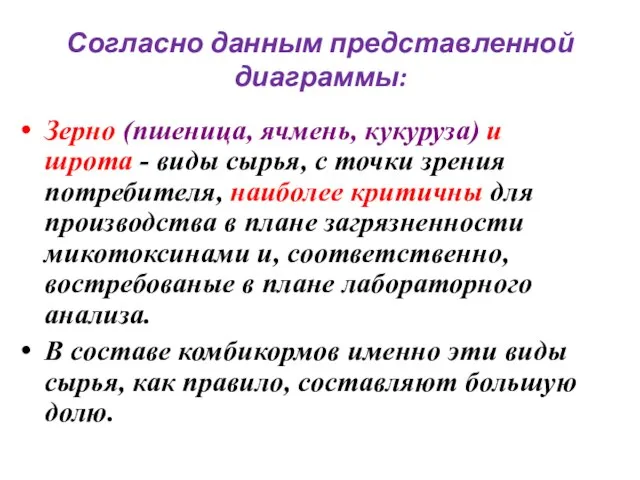 Согласно данным представленной диаграммы:

• Зерно (пшеница, ячмень, кукуруза) и шрота - виды сырья, с точки зрения потребителя, наиболее критичны для производства в плане загрязненности микотоксинами и, соответственно, востребованые в плане лабораторного анализа.

• В составе комбикормов именно эти виды сырья, как правило, составляют большую долю.